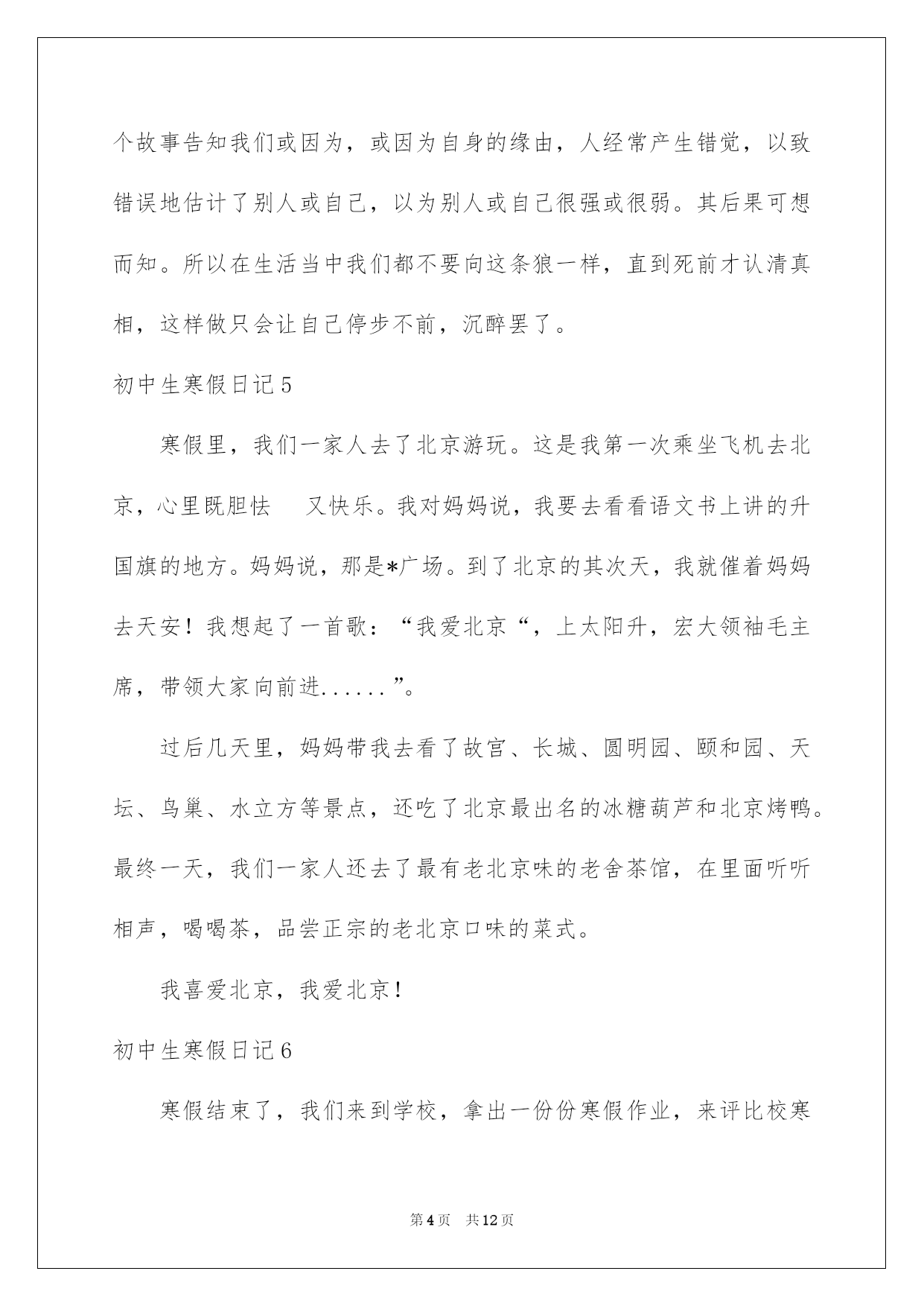 个故事告知我们或因为，或因为自身的缘由，人经常产生错觉，以致错误地估计了别人或自己，以为别人或自己很强或很弱。其后果可想而知。所以在生活当中我们都不要向这条狼一样，直到死前才认清真相，这样做只会让自己停步不前，沉醉罢了。

初中生寒假日记5

寒假里，我们一家人去了北京游玩。这是我第一次乘坐飞机去北京，心里既胆怯　又快乐。我对妈妈说，我要去看看语文书上讲的升国旗的地方。妈妈说，那是*广场。到了北京的其次天，我就催着妈妈去天安！我想起了一首歌：“我爱北京“，上太阳升，宏大领袖毛主席，带领大家向前进......”。

过后几天里，妈妈带我去看了故宫、长城、圆明园、颐和园、天坛、鸟巢、水立方等景点，还吃了北京最出名的冰糖葫芦和北京烤鸭。最终一天，我们一家人还去了最有老北京味的老舍茶馆，在里面听听相声，喝喝茶，品尝正宗的老北京口味的菜式。

我喜爱北京，我爱北京！

初中生寒假日记6

寒假结束了，我们来到学校，拿出一份份寒假作业，来评比校寒

第4页　共12页